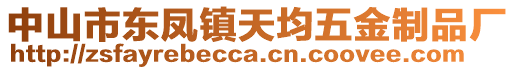 中山市东凤镇天均五金制品厂
http://zsfayrebecca.cn.coovee.com